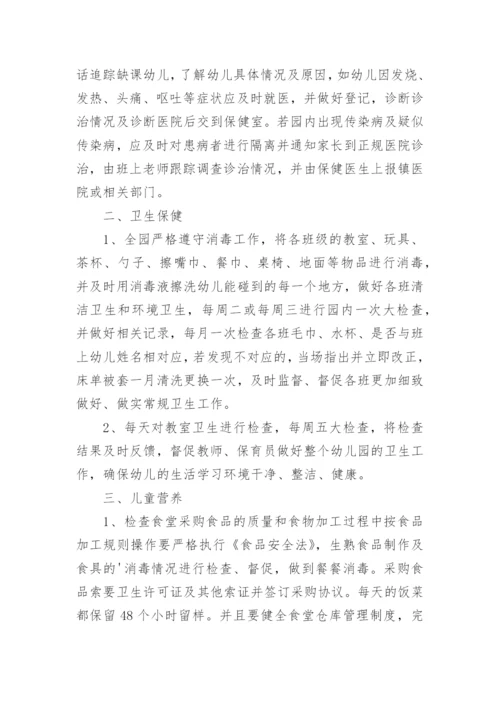 话追踪缺课幼儿，了解幼儿具体情况及原因，如幼儿因发烧、发热、头痛、呕吐等症状应及时就医，并做好登记，诊断诊治情况及诊断医院后交到保健室。若园内出现传染病及疑似传染病，应及时对患病者进行隔离并通知家长到正规医院诊治，由班上老师跟踪调查诊治情况，并由保健医生上报镇医院或相关部门。

二、卫生保健

1、全园严格遵守消毒工作，将各班级的教室、玩具、茶杯、勺子、擦嘴巾、餐巾、桌椅、地面等物品进行消毒，并及时用消毒液擦洗幼儿能碰到的每一个地方，做好各班清洁卫生和环境卫生，每周二或每周三进行园内一次大检查，并做好相关记录，每月一次检查各班毛巾、水杯、是否与班上幼儿姓名相对应，若发现不对应的，当场指出并立即改正，床单被套一月清洗更换一次，及时监督、督促各班更加细致做好、做实常规卫生工作。

2、每天对教室卫生进行检查，每周五大检查，将检查结果及时反馈，督促教师、保育员做好整个幼儿园的卫生工作，确保幼儿的生活学习环境干净、整洁、健康。

三、儿童营养

1、检查食堂采购食品的质量和食物加工过程中按食品加工规则操作要严格执行《食品安全法》，生熟食品制作及食具的'消毒情况进行检查、督促，做到餐餐消毒。采购食品索要卫生许可证及其他索证并签订采购协议。每天的饭菜都保留48个小时留样。并且要健全食堂仓库管理制度，完